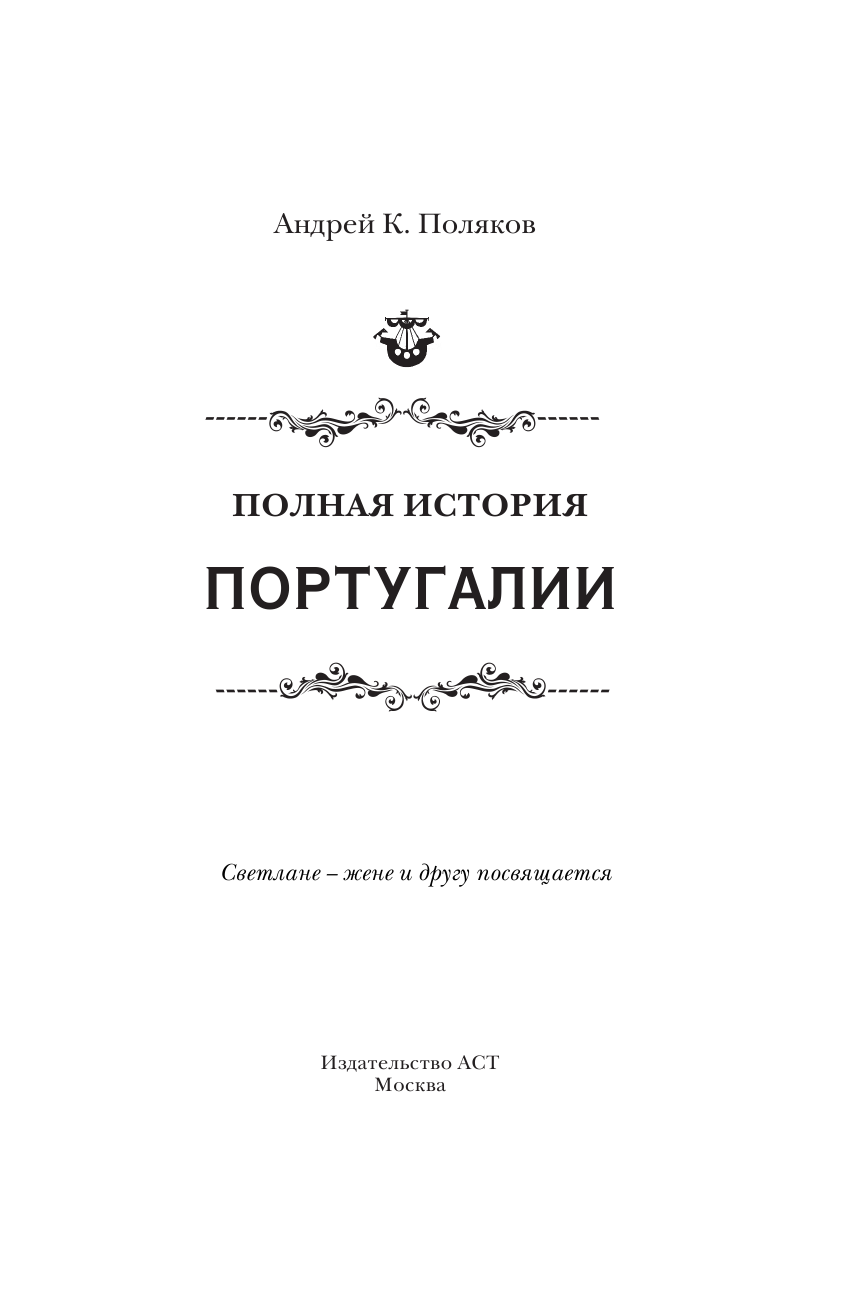 Андрей К. Поляков

ПОЛНАЯ ИСТОРИЯ

ПОРТУГАЛИИ

Светлане – жене и другу посвящается

Издательство АСТ
Москва